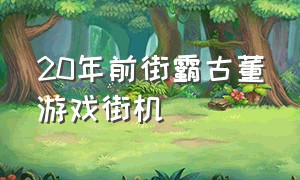 20年前街霸古董游戏街机